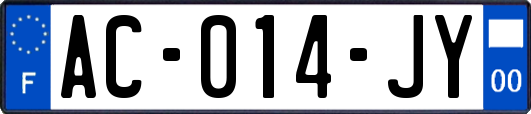 F

AC-014-JY

00